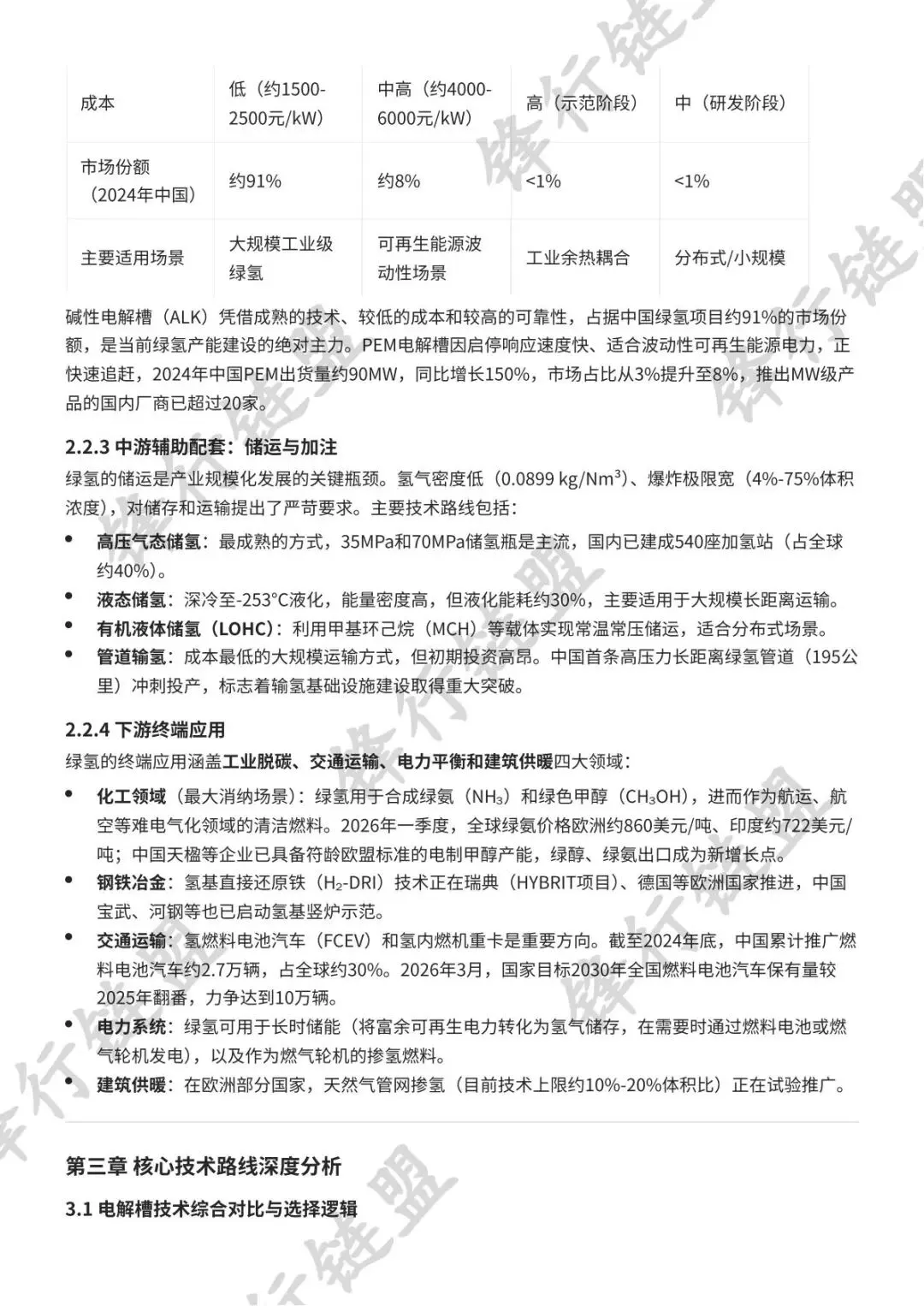 | 成本 | 低（约1500-2500元/kW） | 中高（约4000-6000元/kW） | 高（示范阶段） | 中（研发阶段） |
|---|---|---|---|---|
| 市场份额（2024年中国） | 约91% | 约8% | <1% | <1% |
| 主要适用场景 | 大规模工业级绿氢 | 可再生能源波动性场景 | 工业余热耦合 | 分布式/小规模 |

碱性电解槽（ALK）凭借成熟的技术、较低的成本和较高的可靠性，占据中国绿氢项目约91%的市场份额，是当前绿氢产能建设的绝对主力。PEM电解槽因启停响应速度快、适合波动性可再生能源电力，正快速追赶，2024年中国PEM出货量约90MW，同比增长150%，市场占比从3%提升至8%，推出MW级产品的国内厂商已超过20家。

2.2.3 中游辅助配套：储运与加注

绿氢的储运是产业规模化发展的关键瓶颈。氢气密度低（0.0899 kg/Nm³）、爆炸极限宽（4%-75%体积浓度），对储存和运输提出了严苛要求。主要技术路线包括：

• 高压气态储氢：最成熟的方式，35MPa和70MPa储氢瓶是主流，国内已建成540座加氢站（占全球约40%）。
• 液态储氢：深冷至-253°C液化，能量密度高，但液化能耗约30%，主要适用于大规模长距离运输。
• 有机液体储氢（LOHC）：利用甲基环己烷（MCH）等载体实现常温常压储运，适合分布式场景。
• 管道输氢：成本最低的大规模运输方式，但初期投资高昂。中国首条高压力长距离绿氢管道（195公里）冲刺投产，标志着输氢基础设施建设取得重大突破。

2.2.4 下游终端应用

绿氢的终端应用涵盖工业脱碳、交通运输、电力平衡和建筑供暖四大领域：

• 化工领域（最大消纳场景）：绿氢用于合成绿氨（$NH_3$）和绿色甲醇（$CH_3OH$），进而作为航运、航空等难电气化领域的清洁燃料。2026年一季度，全球绿氨价格欧洲约860美元/吨、印度约722美元/吨；中国天楹等企业已具备符龄欧盟标准的电制甲醇产能，绿醇、绿氨出口成为新增长点。
• 钢铁冶金：氢基直接还原铁（$H_2$-DRI）技术正在瑞典（HYBRIT项目）、德国等欧洲国家推进，中国宝武、河钢等也已启动氢基竖炉示范。
• 交通运输：氢燃料电池汽车（FCEV）和氢内燃机重卡是重要方向。截至2024年底，中国累计推广燃料电池汽车约2.7万辆，占全球约30%。2026年3月，国家目标2030年全国燃料电池汽车保有量较2025年翻番，力争达到10万辆。
• 电力系统：绿氢可用于长时储能（将富余可再生电力转化为氢气储存，在需要时通过燃料电池或燃气轮机发电），以及作为燃气轮机的掺氢燃料。
• 建筑供暖：在欧洲部分国家，天然气管网掺氢（目前技术上限约10%-20%体积比）正在试验推广。

第三章 核心技术路线深度分析

3.1 电解槽技术综合对比与选择逻辑

锋行链盟